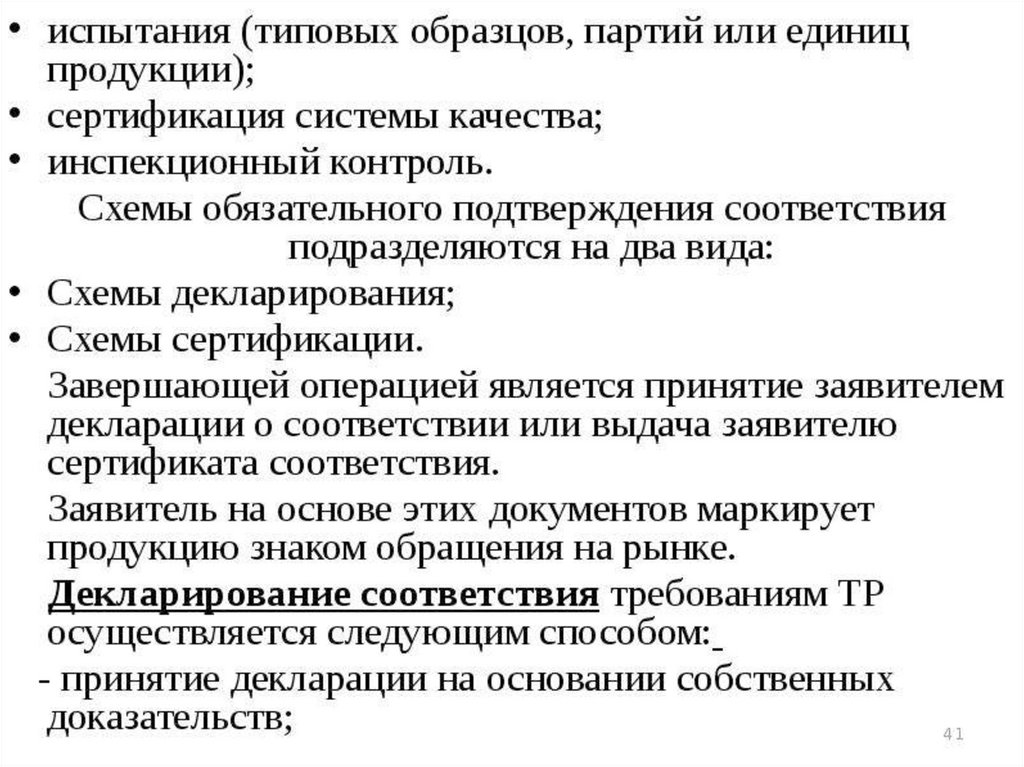 • испытания (типовых образцов, партий или единиц продукции);
• сертификация системы качества;
• инспекционный контроль.

Схемы обязательного подтверждения соответствия подразделяются на два вида:

• Схемы декларирования;
• Схемы сертификации.

Завершающей операцией является принятие заявителем декларации о соответствии или выдача заявителю сертификата соответствия.

Заявитель на основе этих документов маркирует продукцию знаком обращения на рынке.

Декларирование соответствия требованиям ТР осуществляется следующим способом:

- принятие декларации на основании собственных доказательств;

41